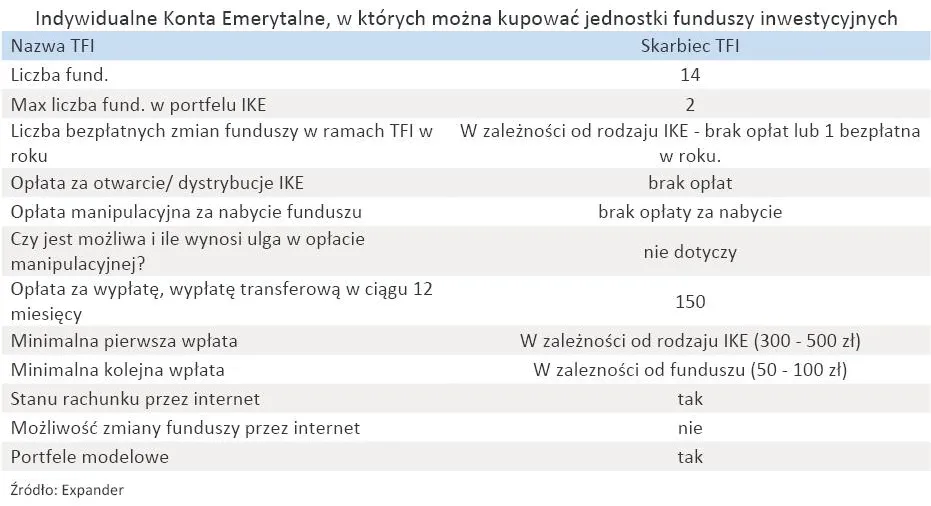 Indywidualne Konta Emerytalne, w których można kupować jednostki funduszy inwestycyjnych

| Nazwa TFI | Skarbiec TFI |
|---|---|
| Liczba fund. | 14 |
| Max liczba fund. w portfelu IKE | 2 |
| Liczba bezpłatnych zmian funduszy w ramach TFI w roku | W zależności od rodzaju IKE - brak opłat lub 1 bezpłatna w roku. |
| Opłata za otwarcie/ dystrybucje IKE | brak opłat |
| Opłata manipulacyjna za nabycie funduszu | brak opłaty za nabycie |
| Czy jest możliwa i ile wynosi ulga w opłacie manipulacyjnej? | nie dotyczy |
| Opłata za wypłatę, wypłatę transferową w ciągu 12 miesięcy | 150 |
| Minimalna pierwsza wpłata | W zależności od rodzaju IKE (300 - 500 zł) |
| Minimalna kolejna wpłata | W zalezności od funduszu (50 - 100 zł) |
| Stanu rachunku przez internet | tak |
| Możliwość zmiany funduszy przez internet | nie |
| Portfele modelowe | tak |

Źródło: Expander